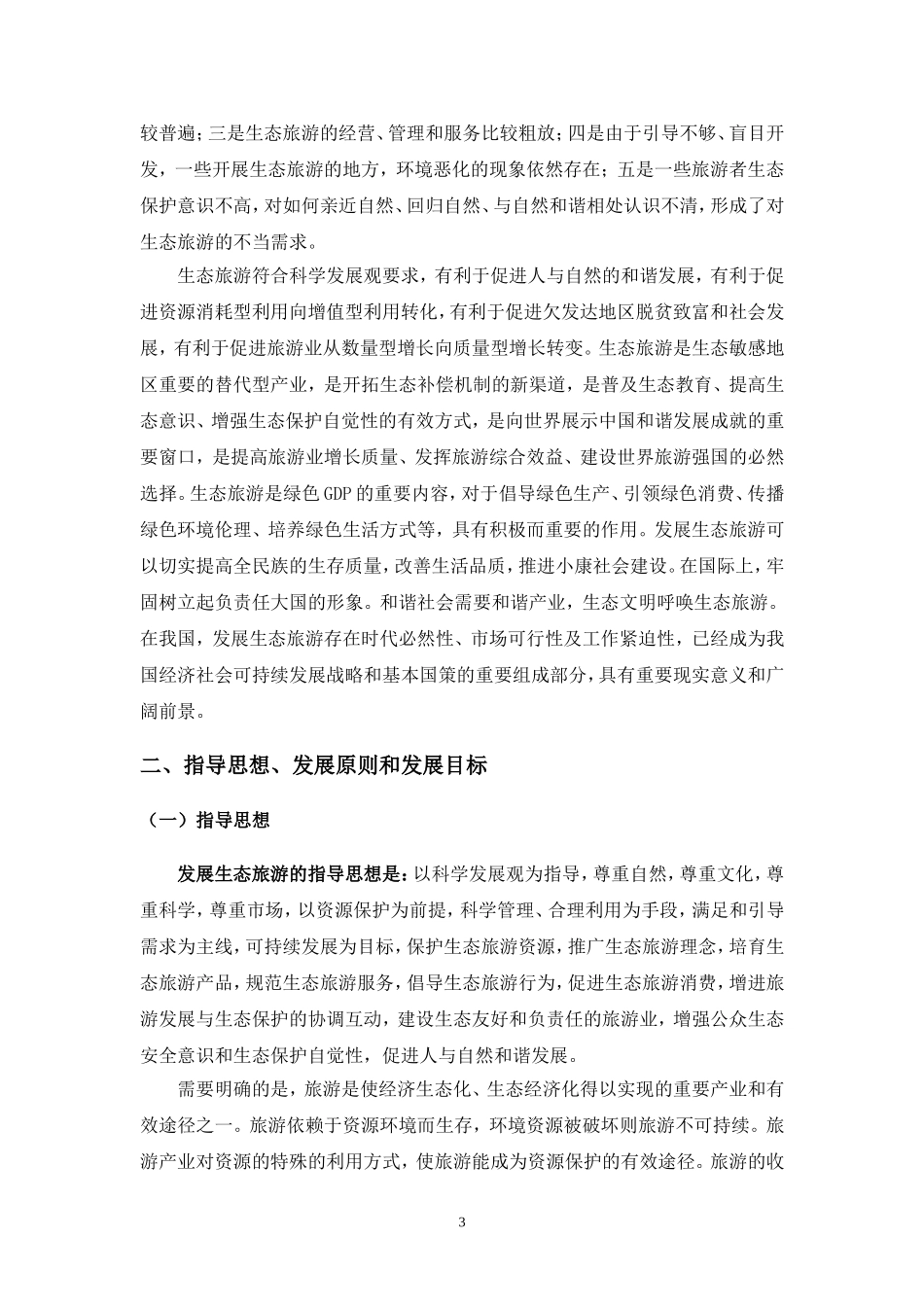 较普遍；三是生态旅游的经营、管理和服务比较粗放；四是由于引导不够、盲目开发，一些开展生态旅游的地方，环境恶化的现象依然存在；五是一些旅游者生态保护意识不高，对如何亲近自然、回归自然、与自然和谐相处认识不清，形成了对生态旅游的不当需求。

生态旅游符合科学发展观要求，有利于促进人与自然的和谐发展，有利于促进资源消耗型利用向增值型利用转化，有利于促进欠发达地区脱贫致富和社会发展，有利于促进旅游业从数量型增长向质量型增长转变。生态旅游是生态敏感地区重要的替代型产业，是开拓生态补偿机制的新渠道，是普及生态教育、提高生态意识、增强生态保护自觉性的有效方式，是向世界展示中国和谐发展成就的重要窗口，是提高旅游业增长质量、发挥旅游综合效益、建设世界旅游强国的必然选择。生态旅游是绿色 GDP 的重要内容，对于倡导绿色生产、引领绿色消费、传播绿色环境伦理、培养绿色生活方式等，具有积极而重要的作用。发展生态旅游可以切实提高全民族的生存质量，改善生活品质，推进小康社会建设。在国际上，牢固树立起负责任大国的形象。和谐社会需要和谐产业，生态文明呼唤生态旅游。在我国，发展生态旅游存在时代必然性、市场可行性及工作紧迫性，已经成为我国经济社会可持续发展战略和基本国策的重要组成部分，具有重要现实意义和广阔前景。

二、指导思想、发展原则和发展目标

（一）指导思想

发展生态旅游的指导思想是：以科学发展观为指导，尊重自然，尊重文化，尊重科学，尊重市场，以资源保护为前提，科学管理、合理利用为手段，满足和引导需求为主线，可持续发展为目标，保护生态旅游资源，推广生态旅游理念，培育生态旅游产品，规范生态旅游服务，倡导生态旅游行为，促进生态旅游消费，增进旅游发展与生态保护的协调互动，建设生态友好和负责任的旅游业，增强公众生态安全意识和生态保护自觉性，促进人与自然和谐发展。

需要明确的是，旅游是使经济生态化、生态经济化得以实现的重要产业和有效途径之一。旅游依赖于资源环境而生存，环境资源被破坏则旅游不可持续。旅游产业对资源的特殊的利用方式，使旅游能成为资源保护的有效途径。旅游的收

3